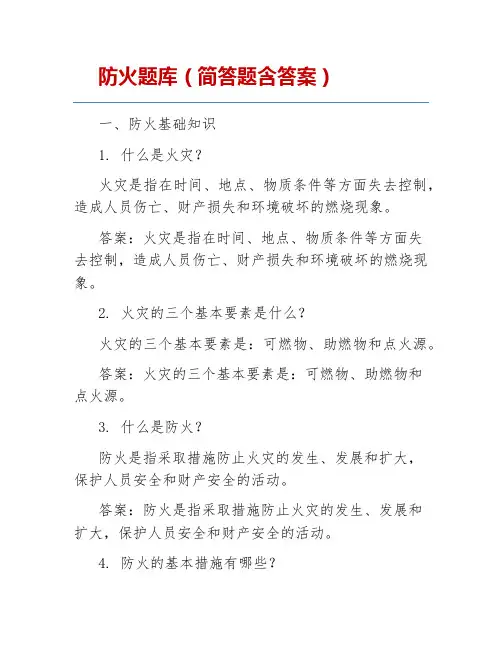 防火题库（简答题含答案）

一、防火基础知识

1. 什么是火灾？

火灾是指在时间、地点、物质条件等方面失去控制，造成人员伤亡、财产损失和环境破坏的燃烧现象。

答案：火灾是指在时间、地点、物质条件等方面失去控制，造成人员伤亡、财产损失和环境破坏的燃烧现象。

2. 火灾的三个基本要素是什么？

火灾的三个基本要素是：可燃物、助燃物和点火源。

答案：火灾的三个基本要素是：可燃物、助燃物和点火源。

3. 什么是防火？

防火是指采取措施防止火灾的发生、发展和扩大，保护人员安全和财产安全的活动。

答案：防火是指采取措施防止火灾的发生、发展和扩大，保护人员安全和财产安全的活动。

4. 防火的基本措施有哪些？